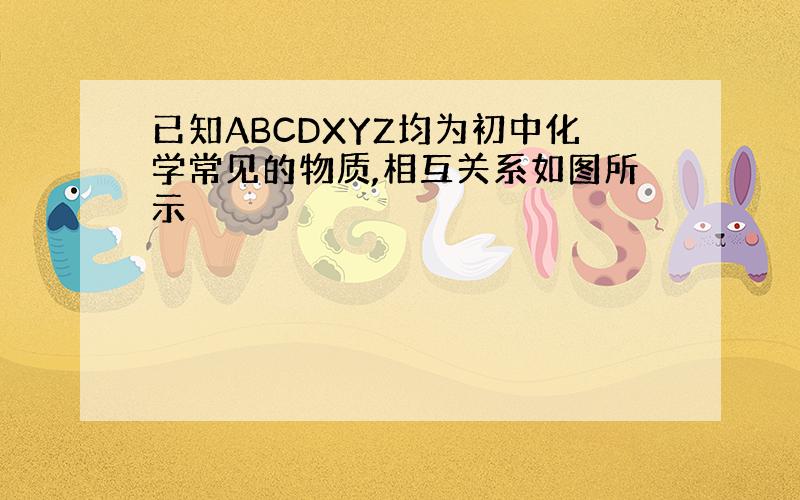 已知ABCDXYZ均为初中化学常见的物质,相互关系如图所示